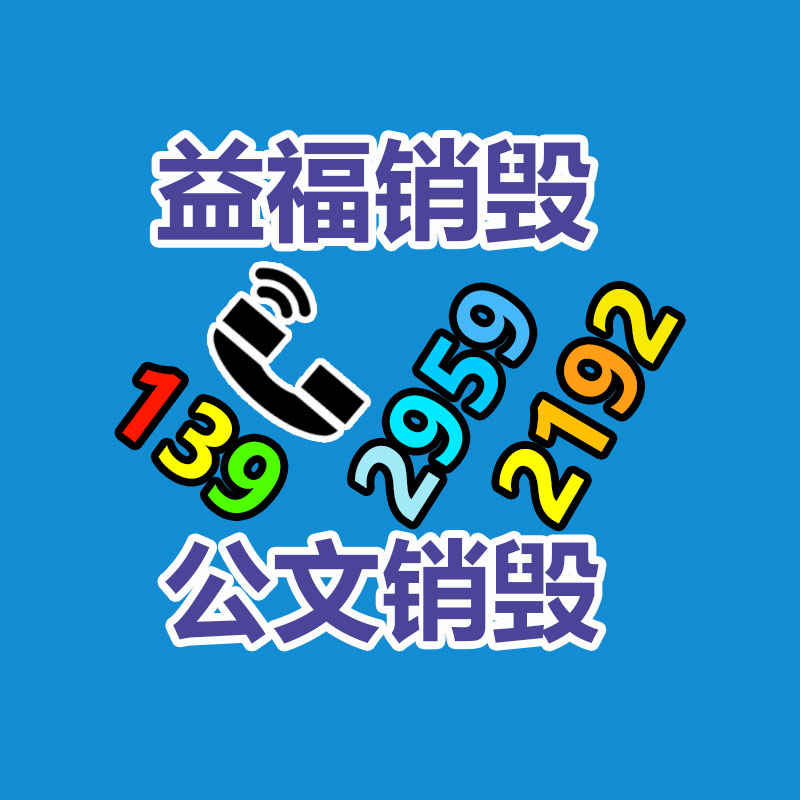 益福销毁

139 2959 2192

公文销毁